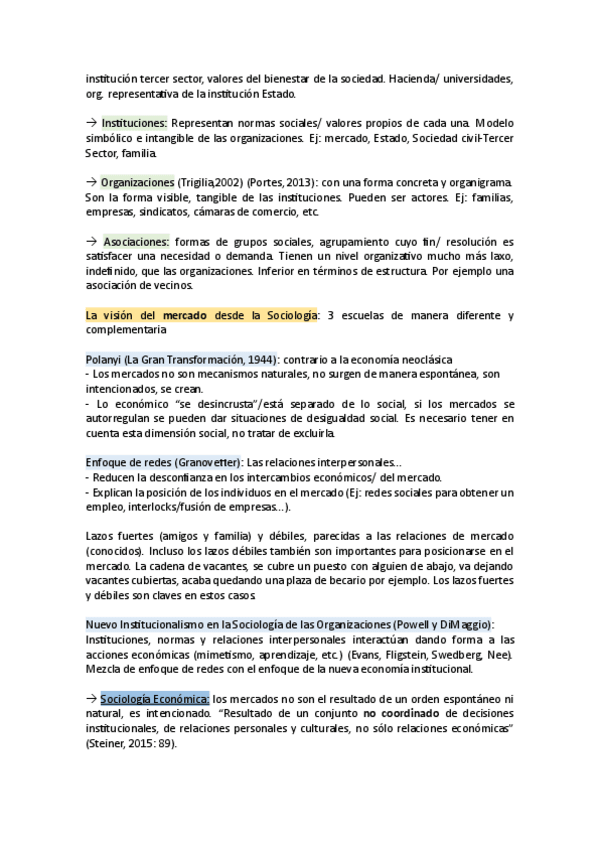 institución tercer sector, valores del bienestar de la sociedad. Hacienda/ universidades, org. representativa de la institución Estado.

→ Instituciones: Representan normas sociales/ valores propios de cada una. Modelo simbólico e intangible de las organizaciones. Ej: mercado, Estado, Sociedad civil-Tercer Sector, familia.

→ Organizaciones (Trigilia,2002) (Portes, 2013): con una forma concreta y organigrama. Son la forma visible, tangible de las instituciones. Pueden ser actores. Ej: familias, empresas, sindicatos, cámaras de comercio, etc.

→ Asociaciones: formas de grupos sociales, agrupamiento cuyo fin/ resolución es satisfacer una necesidad o demanda. Tienen un nivel organizativo mucho más laxo, indefinido, que las organizaciones. Inferior en términos de estructura. Por ejemplo una asociación de vecinos.

La visión del mercado desde la Sociología: 3 escuelas de manera diferente y complementaria

Polanyi (La Gran Transformación, 1944): contrario a la economía neoclásica
- Los mercados no son mecanismos naturales, no surgen de manera espontánea, son intencionados, se crean.
- Lo económico "se desincrusta"/está separado de lo social, si los mercados se autorregulan se pueden dar situaciones de desigualdad social. Es necesario tener en cuenta esta dimensión social, no tratar de excluirla.

Enfoque de redes (Granovetter): Las relaciones interpersonales…
- Reducen la desconfianza en los intercambios económicos/ del mercado.
- Explican la posición de los individuos en el mercado (Ej: redes sociales para obtener un empleo, interlocks/fusión de empresas…).

Lazos fuertes (amigos y familia) y débiles, parecidas a las relaciones de mercado (conocidos). Incluso los lazos débiles también son importantes para posicionarse en el mercado. La cadena de vacantes, se cubre un puesto con alguien de abajo, va dejando vacantes cubiertas, acaba quedando una plaza de becario por ejemplo. Los lazos fuertes y débiles son claves en estos casos.

Nuevo Institucionalismo en la Sociología de las Organizaciones (Powell y DiMaggio): Instituciones, normas y relaciones interpersonales interactúan dando forma a las acciones económicas (mimetismo, aprendizaje, etc.) (Evans, Fligstein, Swedberg, Nee). Mezcla de enfoque de redes con el enfoque de la nueva economía institucional.

→ Sociología Económica: los mercados no son el resultado de un orden espontáneo ni natural, es intencionado. "Resultado de un conjunto no coordinado de decisiones institucionales, de relaciones personales y culturales, no sólo relaciones económicas" (Steiner, 2015: 89).